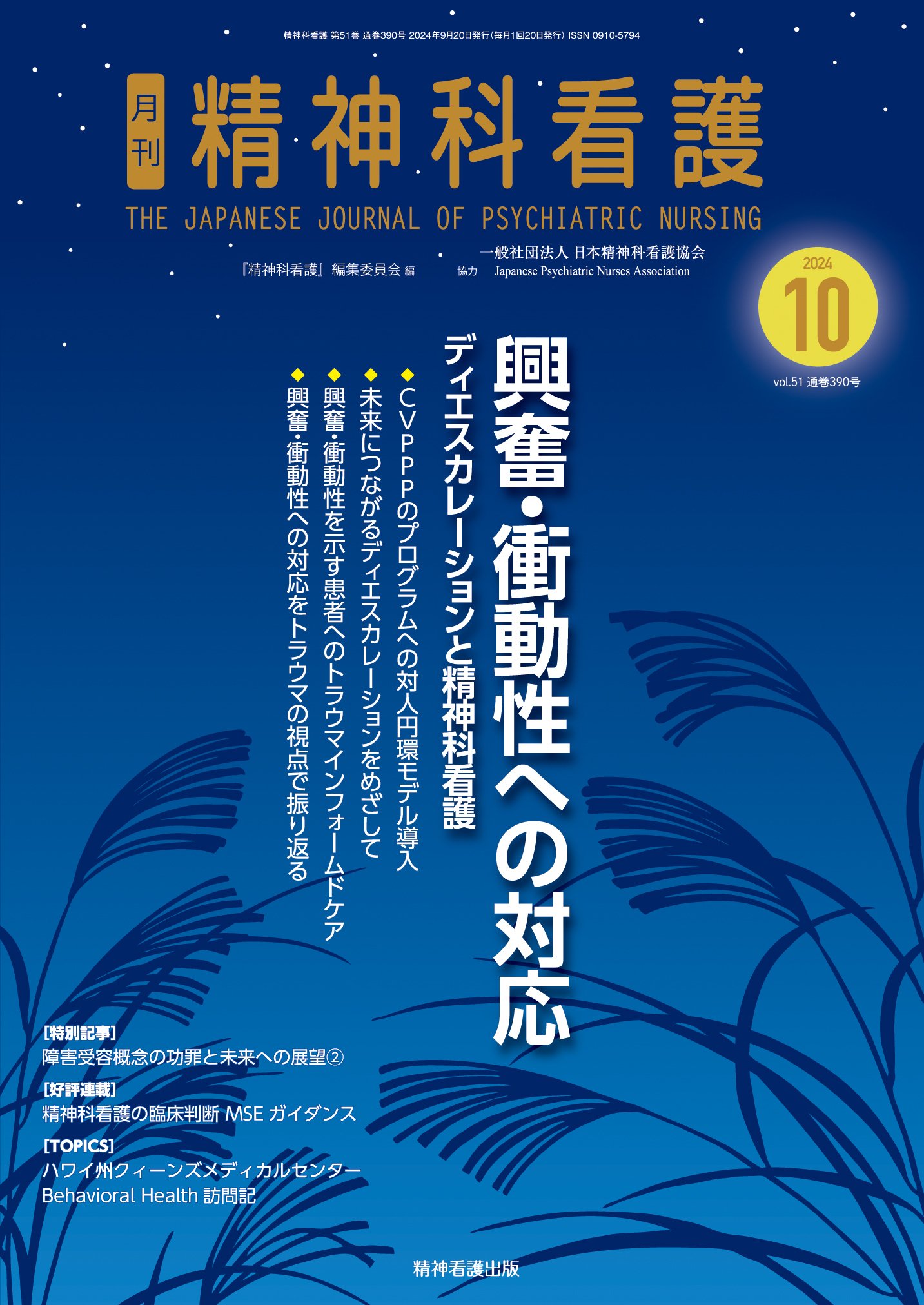 精神科看護 第51巻 通巻390号 2024年9月20日発行(毎月1回20日発行) ISSN 0910-5794

月刊 精神科看護

THE JAPANESE JOURNAL OF PSYCHIATRIC NURSING

『精神科看護』編集委員会 編

協力 一般社団法人 日本精神科看護協会 Japanese Psychiatric Nurses Association

2024 10

vol.51 通巻390号

興奮・衝動性への対応

ディエスカレーションと精神科看護

◆CVPPPのプログラムへの対人円環モデル導入
◆未来につながるディエスカレーションをめざして
◆興奮・衝動性を示す患者へのトラウマインフォームドケア
◆興奮・衝動性への対応をトラウマの視点で振り返る

[特別記事]
障害受容概念の功罪と未来への展望②

[好評連載]
精神科看護の臨床判断 MSE ガイダンス

[TOPICS]
ハワイ州クィーンズメディカルセンター Behavioral Health 訪問記

精神看護出版